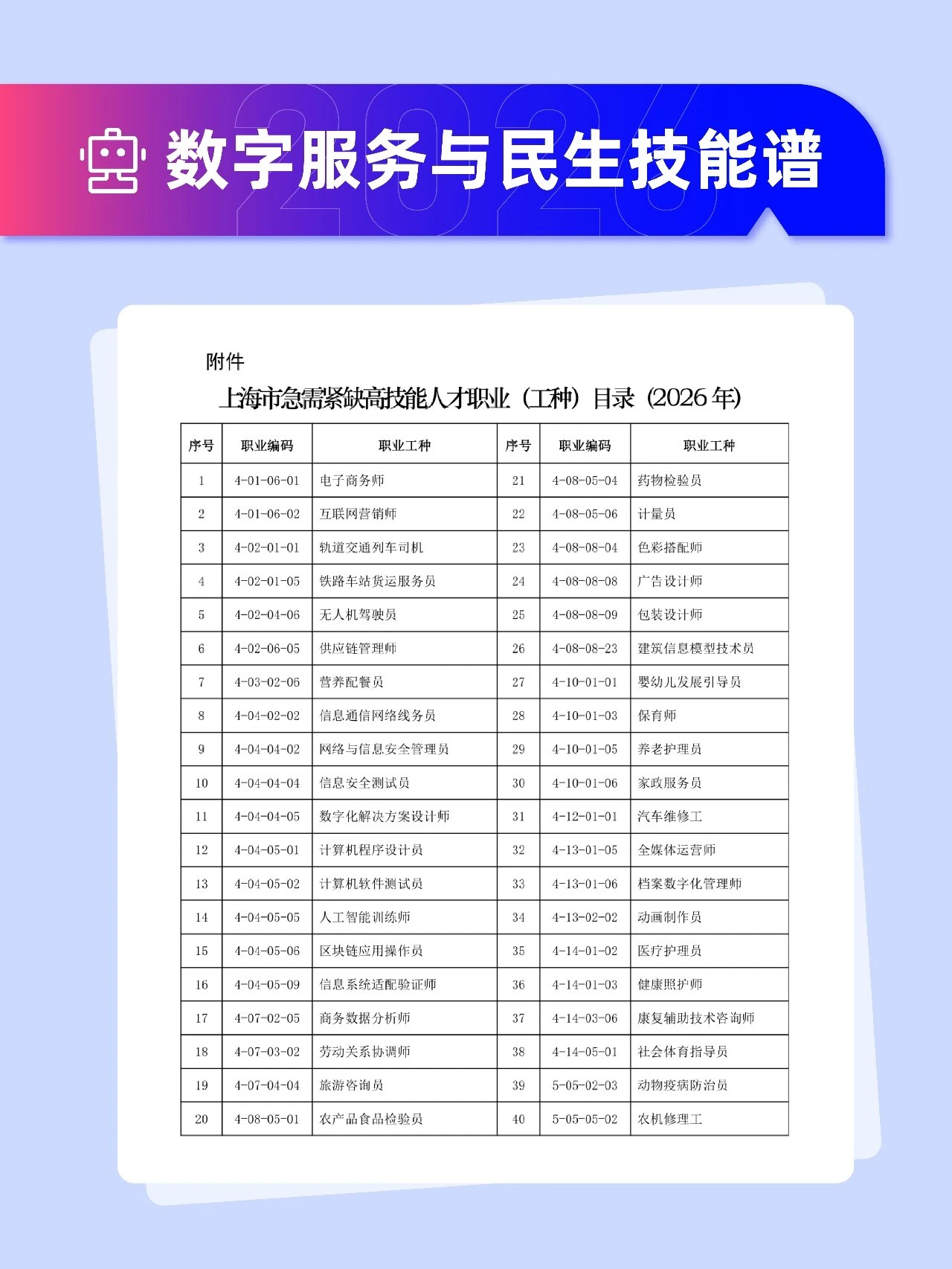 2026

数字服务与民生技能谱

附件

上海市急需紧缺高技能人才职业（工种）目录（2026 年）

| 序号 | 职业编码 | 职业工种 | 序号 | 职业编码 | 职业工种 |
|---|---|---|---|---|---|
| 1 | 4-01-06-01 | 电子商务师 | 21 | 4-08-05-04 | 药物检验员 |
| 2 | 4-01-06-02 | 互联网营销师 | 22 | 4-08-05-06 | 计量员 |
| 3 | 4-02-01-01 | 轨道交通列车司机 | 23 | 4-08-08-04 | 色彩搭配师 |
| 4 | 4-02-01-05 | 铁路车站货运服务员 | 24 | 4-08-08-08 | 广告设计师 |
| 5 | 4-02-04-06 | 无人机驾驶员 | 25 | 4-08-08-09 | 包装设计师 |
| 6 | 4-02-06-05 | 供应链管理师 | 26 | 4-08-08-23 | 建筑信息模型技术员 |
| 7 | 4-03-02-06 | 营养配餐员 | 27 | 4-10-01-01 | 婴幼儿发展引导员 |
| 8 | 4-04-02-02 | 信息通信网络线务员 | 28 | 4-10-01-03 | 保育师 |
| 9 | 4-04-04-02 | 网络与信息安全管理员 | 29 | 4-10-01-05 | 养老护理员 |
| 10 | 4-04-04-04 | 信息安全测试员 | 30 | 4-10-01-06 | 家政服务员 |
| 11 | 4-04-04-05 | 数字化解决方案设计师 | 31 | 4-12-01-01 | 汽车维修工 |
| 12 | 4-04-05-01 | 计算机程序设计员 | 32 | 4-13-01-05 | 全媒体运营师 |
| 13 | 4-04-05-02 | 计算机软件测试员 | 33 | 4-13-01-06 | 档案数字化管理师 |
| 14 | 4-04-05-05 | 人工智能训练师 | 34 | 4-13-02-02 | 动画制作员 |
| 15 | 4-04-05-06 | 区块链应用操作员 | 35 | 4-14-01-02 | 医疗护理员 |
| 16 | 4-04-05-09 | 信息系统适配验证师 | 36 | 4-14-01-03 | 健康照护师 |
| 17 | 4-07-02-05 | 商务数据分析师 | 37 | 4-14-03-06 | 康复辅助技术咨询师 |
| 18 | 4-07-03-02 | 劳动关系协调师 | 38 | 4-14-05-01 | 社会体育指导员 |
| 19 | 4-07-04-04 | 旅游咨询员 | 39 | 5-05-02-03 | 动物疫病防治员 |
| 20 | 4-08-05-01 | 农产品食品检验员 | 40 | 5-05-05-02 | 农机修理工 |